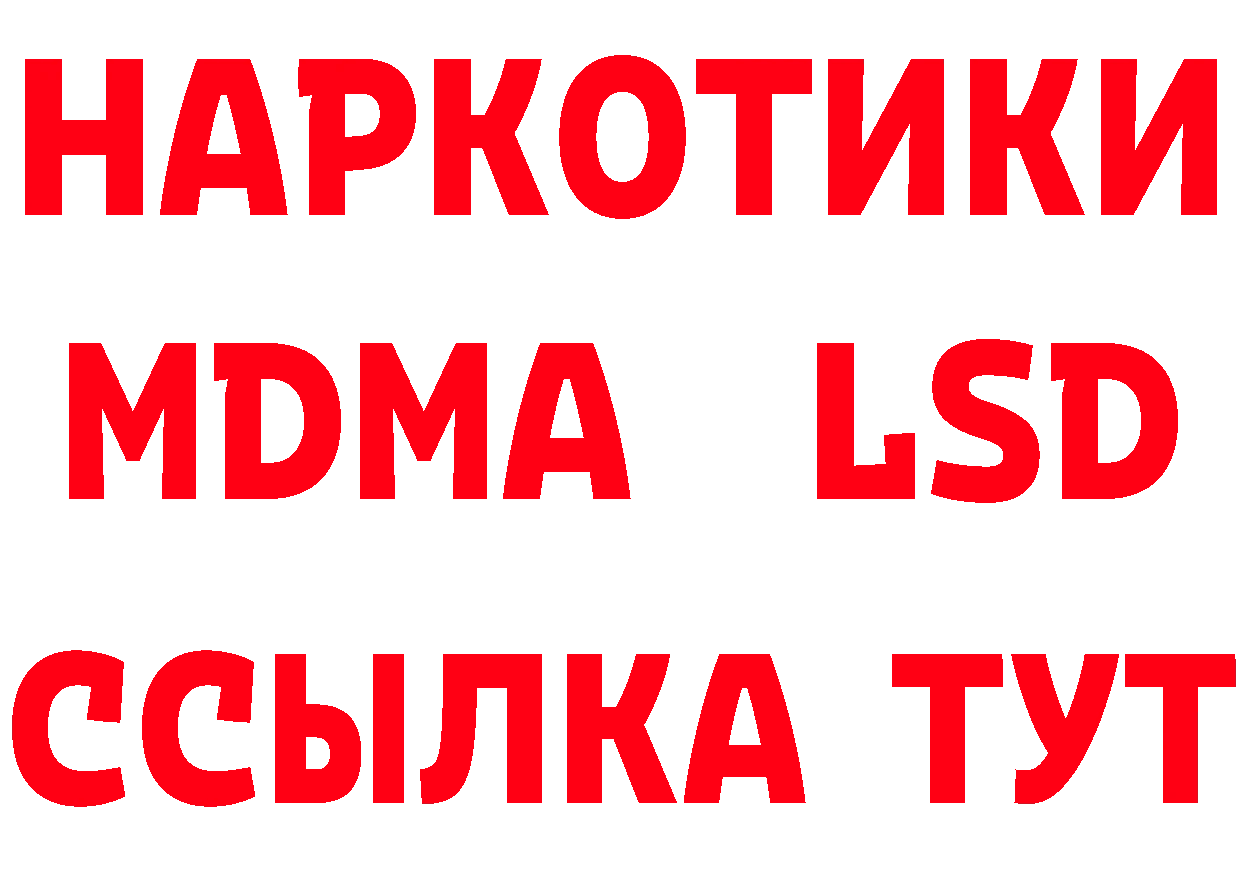 НАРКОТИКИ
MDMA LSD
ССЫЛКА ТУТ